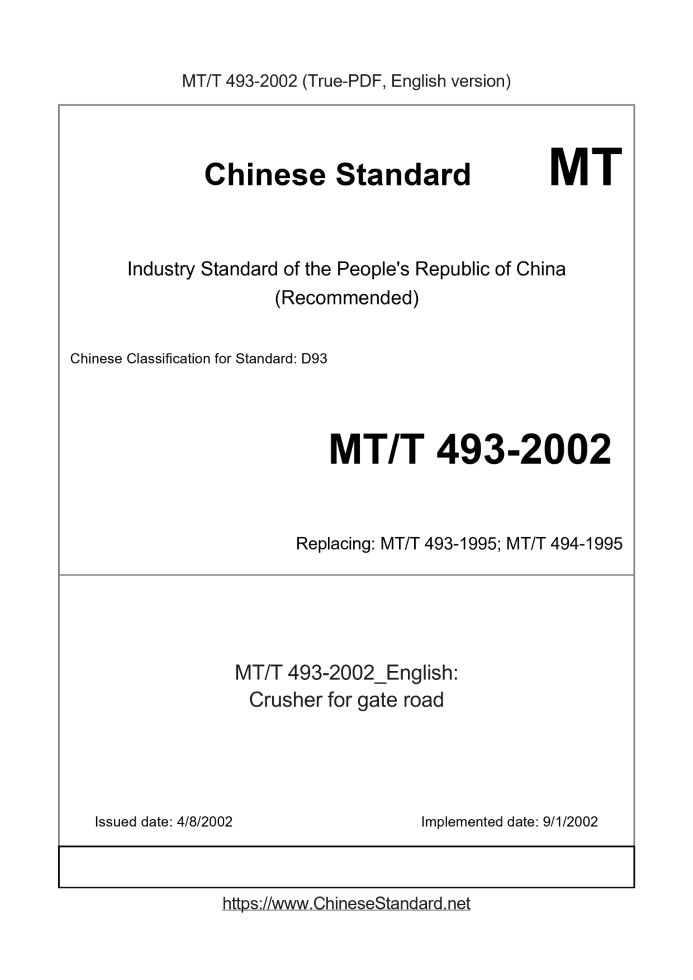 MT/T 493-2002 (True-PDF, English version)

Chinese Standard MT

Industry Standard of the People's Republic of China (Recommended)

Chinese Classification for Standard: D93

MT/T 493-2002

Replacing: MT/T 493-1995; MT/T 494-1995

MT/T 493-2002_English: Crusher for gate road

Issued date: 4/8/2002

Implemented date: 9/1/2002

https://www.ChineseStandard.net